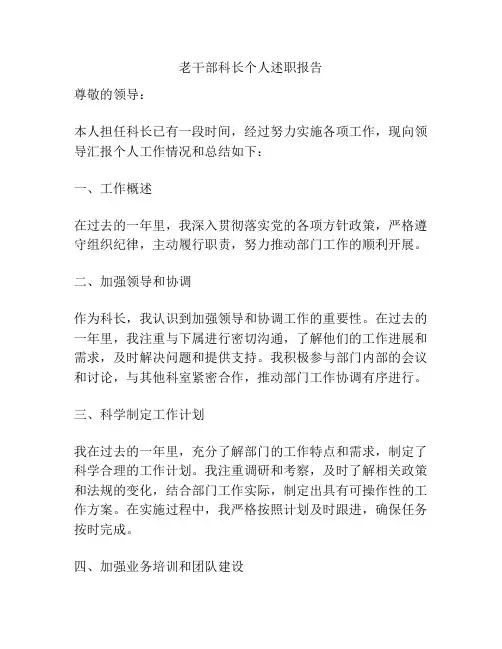 老干部科长个人述职报告

尊敬的领导：

本人担任科长已有一段时间，经过努力实施各项工作，现向领导汇报个人工作情况和总结如下：

一、工作概述

在过去的一年里，我深入贯彻落实党的各项方针政策，严格遵守组织纪律，主动履行职责，努力推动部门工作的顺利开展。

二、加强领导和协调

作为科长，我认识到加强领导和协调工作的重要性。在过去的一年里，我注重与下属进行密切沟通，了解他们的工作进展和需求，及时解决问题和提供支持。我积极参与部门内部的会议和讨论，与其他科室紧密合作，推动部门工作协调有序进行。

三、科学制定工作计划

我在过去的一年里，充分了解部门的工作特点和需求，制定了科学合理的工作计划。我注重调研和考察，及时了解相关政策和法规的变化，结合部门工作实际，制定出具有可操作性的工作方案。在实施过程中，我严格按照计划及时跟进，确保任务按时完成。

四、加强业务培训和团队建设